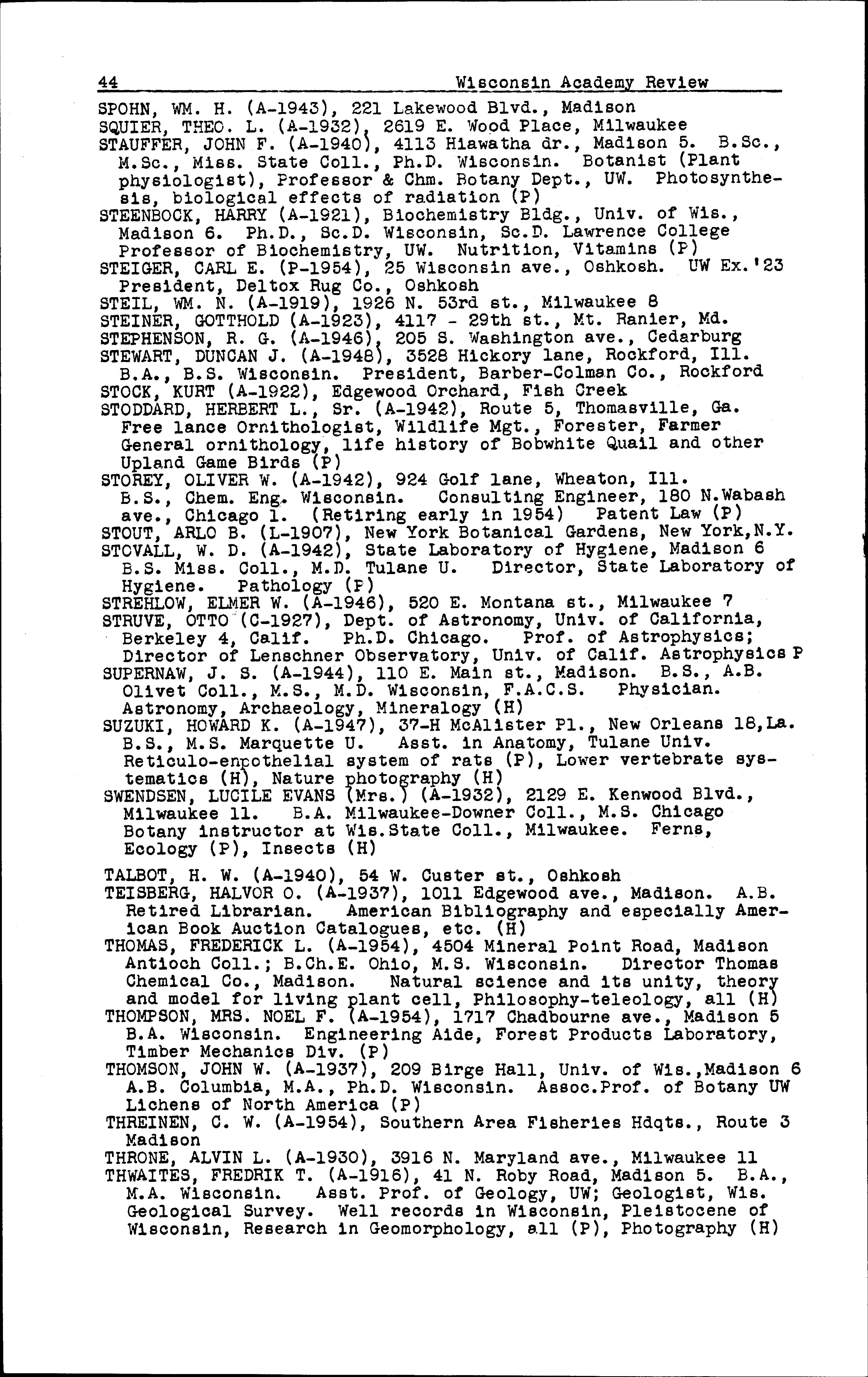 44 Wisconsin Academy Review

SPOHN, WM. H. (A-1943), 221 Lakewood Blvd., Madison

SQUIER, THEO. L. (A-1932), 2619 E. Wood Place, Milwaukee

STAUFFER, JOHN F. (A-1940), 4113 Hiawatha dr., Madison 5. B.Sc., M.Sc., Miss. State Coll., Ph.D. Wisconsin. Botanist (Plant physiologist), Professor & Chm. Botany Dept., UW. Photosynthesis, biological effects of radiation (P)

STEENBOCK, HARRY (A-1921), Biochemistry Bldg., Univ. of Wis., Madison 6. Ph.D., Sc.D. Wisconsin, Sc.D. Lawrence College Professor of Biochemistry, UW. Nutrition, Vitamins (P)

STEIGER, CARL E. (P-1954), 25 Wisconsin ave., Oshkosh. UW Ex.'23 President, Deltox Rug Co., Oshkosh

STEIL, WM. N. (A-1919), 1926 N. 53rd st., Milwaukee 8

STEINER, GOTTHOLD (A-1923), 4117 - 29th st., Mt. Ranier, Md.

STEPHENSON, R. G. (A-1946), 205 S. Washington ave., Cedarburg

STEWART, DUNCAN J. (A-1948), 3528 Hickory lane, Rockford, Ill. B.A., B.S. Wisconsin. President, Barber-Colman Co., Rockford

STOCK, KURT (A-1922), Edgewood Orchard, Fish Creek

STODDARD, HERBERT L., Sr. (A-1942), Route 5, Thomasville, Ga. Free lance Ornithologist, Wildlife Mgt., Forester, Farmer General ornithology, life history of Bobwhite Quail and other Upland Game Birds (P)

STOREY, OLIVER W. (A-1942), 924 Golf lane, Wheaton, Ill. B.S., Chem. Eng. Wisconsin. Consulting Engineer, 180 N.Wabash ave., Chicago 1. (Retiring early in 1954) Patent Law (P)

STOUT, ARLO B. (L-1907), New York Botanical Gardens, New York,N.Y.

STOVALL, W. D. (A-1942), State Laboratory of Hygiene, Madison 6 B.S. Miss. Coll., M.D. Tulane U. Director, State Laboratory of Hygiene. Pathology (P)

STREHLOW, ELMER W. (A-1946), 520 E. Montana st., Milwaukee 7

STRUVE, OTTO (C-1927), Dept. of Astronomy, Univ. of California, Berkeley 4, Calif. Ph.D. Chicago. Prof. of Astrophysics; Director of Lenschner Observatory, Univ. of Calif. Astrophysics P

SUPERNAW, J. S. (A-1944), 110 E. Main st., Madison. B.S., A.B. Olivet Coll., M.S., M.D. Wisconsin, F.A.C.S. Physician. Astronomy, Archaeology, Mineralogy (H)

SUZUKI, HOWARD K. (A-1947), 37-H McAlister Pl., New Orleans 18,La. B.S., M.S. Marquette U. Asst. in Anatomy, Tulane Univ. Reticulo-enpothelial system of rats (P), Lower vertebrate systematics (H), Nature photography (H)

SWENDSEN, LUCILE EVANS (Mrs.) (A-1932), 2129 E. Kenwood Blvd., Milwaukee 11. B.A. Milwaukee-Downer Coll., M.S. Chicago Botany instructor at Wis.State Coll., Milwaukee. Ferns, Ecology (P), Insects (H)

TALBOT, H. W. (A-1940), 54 W. Custer st., Oshkosh

TEISBERG, HALVOR O. (A-1937), 1011 Edgewood ave., Madison. A.B. Retired Librarian. American Bibliography and especially American Book Auction Catalogues, etc. (H)

THOMAS, FREDERICK L. (A-1954), 4504 Mineral Point Road, Madison Antioch Coll.; B.Ch.E. Ohio, M.S. Wisconsin. Director Thomas Chemical Co., Madison. Natural science and its unity, theory and model for living plant cell, Philosophy-teleology, all (H)

THOMPSON, MRS. NOEL F. (A-1954), 1717 Chadbourne ave., Madison 5 B.A. Wisconsin. Engineering Aide, Forest Products Laboratory, Timber Mechanics Div. (P)

THOMSON, JOHN W. (A-1937), 209 Birge Hall, Univ. of Wis.,Madison 6 A.B. Columbia, M.A., Ph.D. Wisconsin. Assoc.Prof. of Botany UW Lichens of North America (P)

THREINEN, C. W. (A-1954), Southern Area Fisheries Hdqts., Route 3 Madison

THRONE, ALVIN L. (A-1930), 3916 N. Maryland ave., Milwaukee 11

THWAITES, FREDRIK T. (A-1916), 41 N. Roby Road, Madison 5. B.A., M.A. Wisconsin. Asst. Prof. of Geology, UW; Geologist, Wis. Geological Survey. Well records in Wisconsin, Pleistocene of Wisconsin, Research in Geomorphology, all (P), Photography (H)